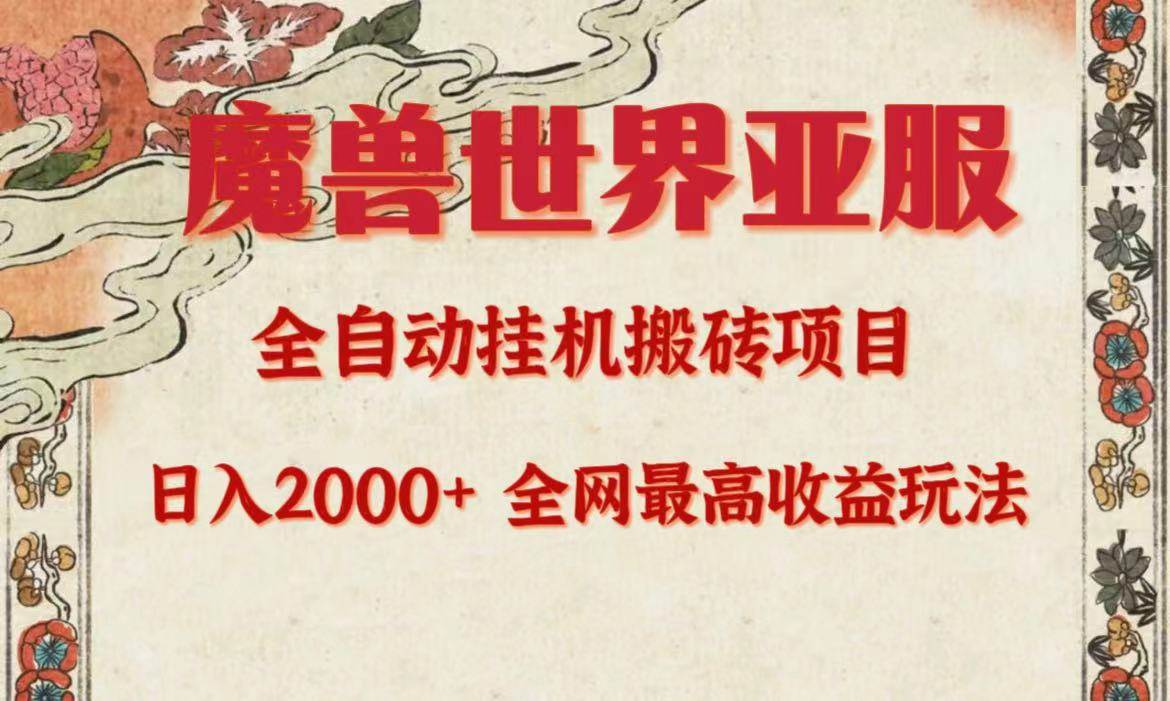 魔兽世界亚服

全自动挂机搬砖项目

日入2000+ 全网最高收益玩法